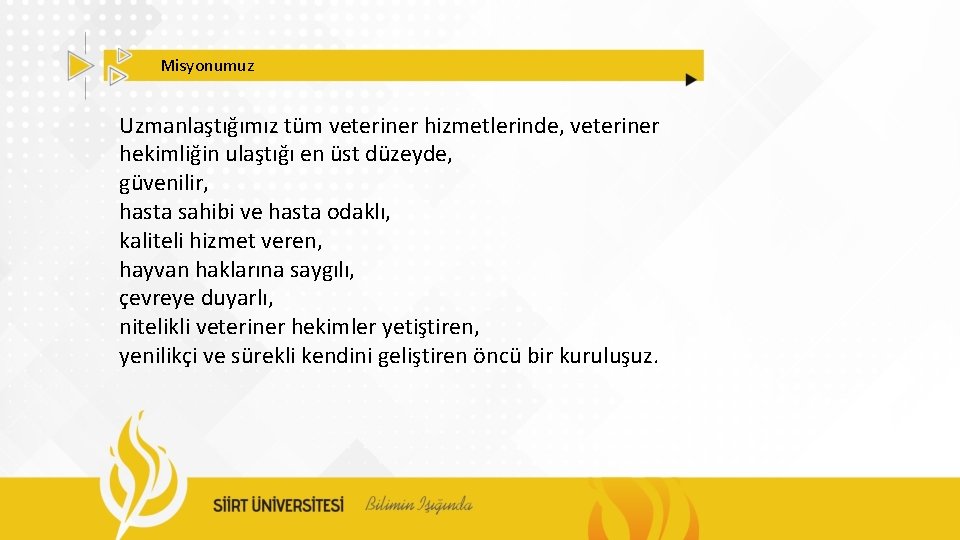 Misyonumuz

Uzmanlaştığımız tüm veteriner hizmetlerinde, veteriner hekimliğin ulaştığı en üst düzeyde,
güvenilir,
hasta sahibi ve hasta odaklı,
kaliteli hizmet veren,
hayvan haklarına saygılı,
çevreye duyarlı,
nitelikli veteriner hekimler yetiştiren,
yenilikçi ve sürekli kendini geliştiren öncü bir kuruluşuz.

SİİRT ÜNİVERSİTESİ Bilimin Işığında